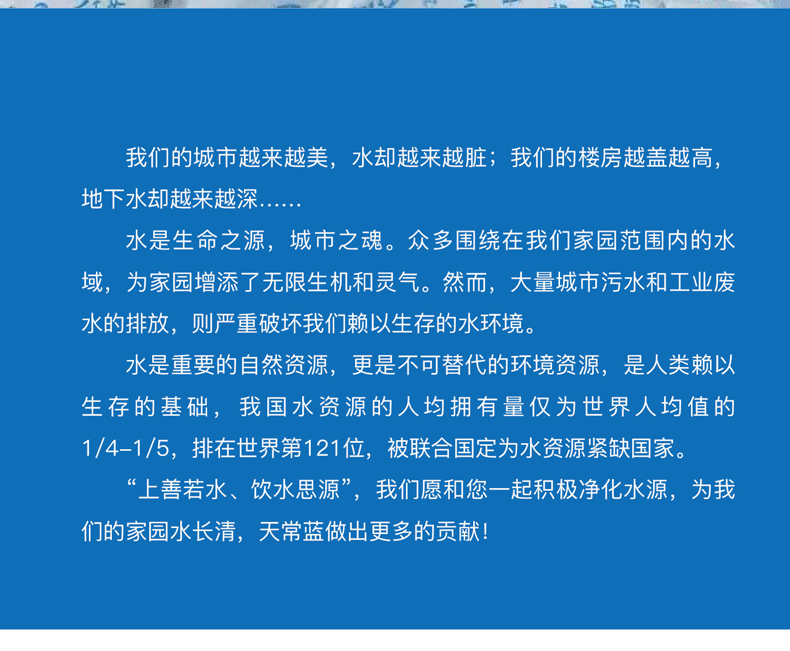 我们的城市越来越美，水却越来越脏；我们的楼房越盖越高，地下水却越来越深……

水是生命之源，城市之魂。众多围绕在我们家园范围内的水域，为家园增添了无限生机和灵气。然而，大量城市污水和工业废水的排放，则严重破坏我们赖以生存的水环境。

水是重要的自然资源，更是不可替代的环境资源，是人类赖以生存的基础，我国水资源的人均拥有量仅为世界人均值的1/4-1/5，排在世界第121位，被联合国定为水资源紧缺国家。

“上善若水、饮水思源”，我们愿和您一起积极净化水源，为我们的家园水长清，天常蓝做出更多的贡献！